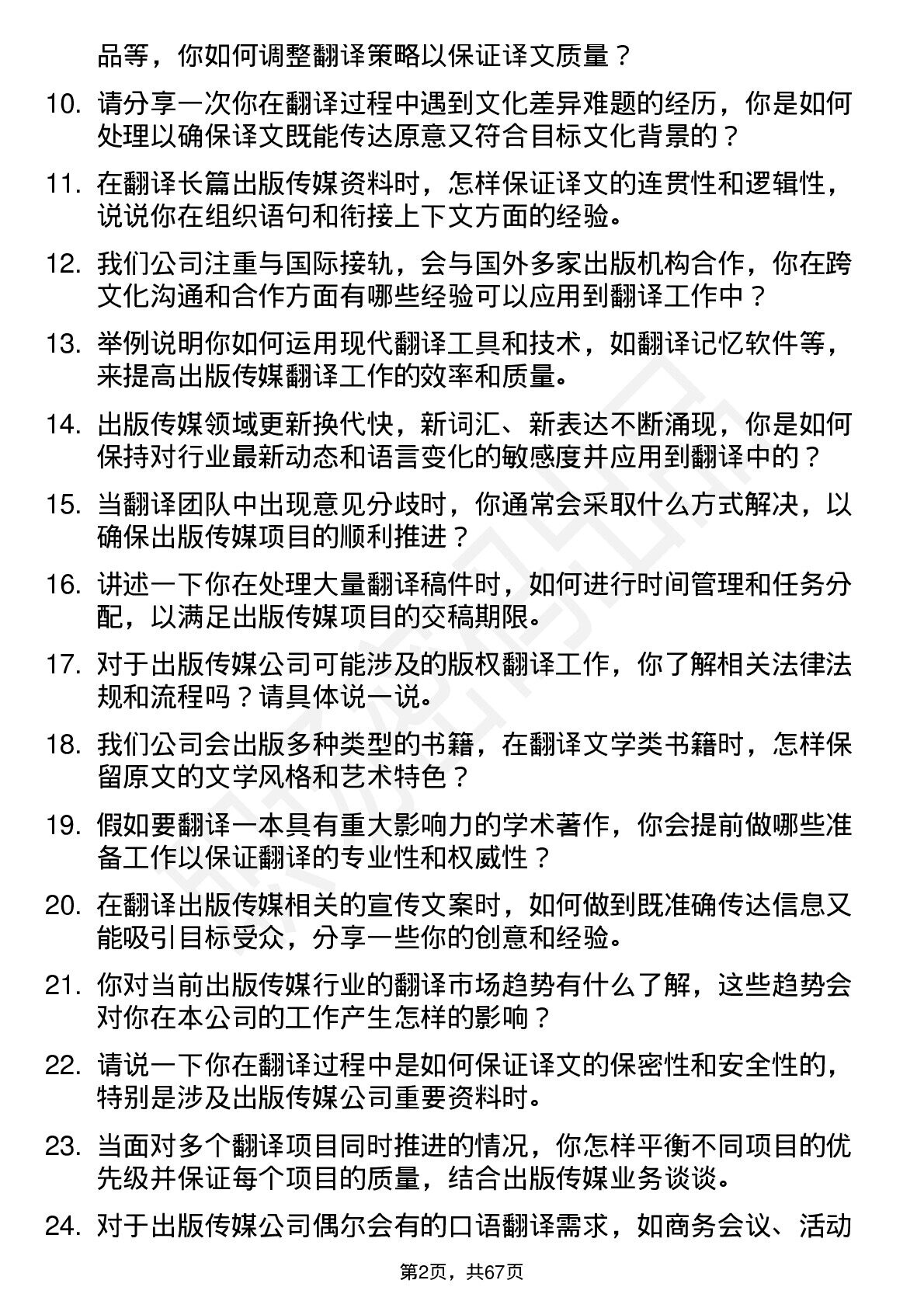 品等，你如何调整翻译策略以保证译文质量？

10. 请分享一次你在翻译过程中遇到文化差异难题的经历，你是如何处理以确保译文既能传达原意又符合目标文化背景的？

11. 在翻译长篇出版传媒资料时，怎样保证译文的连贯性和逻辑性，说说你在组织语句和衔接上下文方面的经验。

12. 我们公司注重与国际接轨，会与国外多家出版机构合作，你在跨文化沟通和合作方面有哪些经验可以应用到翻译工作中？

13. 举例说明你如何运用现代翻译工具和技术，如翻译记忆软件等，来提高出版传媒翻译工作的效率和质量。

14. 出版传媒领域更新换代快，新词汇、新表达不断涌现，你是如何保持对行业最新动态和语言变化的敏感度并应用到翻译中的？

15. 当翻译团队中出现意见分歧时，你通常会采取什么方式解决，以确保出版传媒项目的顺利推进？

16. 讲述一下你在处理大量翻译稿件时，如何进行时间管理和任务分配，以满足出版传媒项目的交稿期限。

17. 对于出版传媒公司可能涉及的版权翻译工作，你了解相关法律法规和流程吗？请具体说一说。

18. 我们公司会出版多种类型的书籍，在翻译文学类书籍时，怎样保留原文的文学风格和艺术特色？

19. 假如要翻译一本具有重大影响力的学术著作，你会提前做哪些准备工作以保证翻译的专业性和权威性？

20. 在翻译出版传媒相关的宣传文案时，如何做到既准确传达信息又能吸引目标受众，分享一些你的创意和经验。

21. 你对当前出版传媒行业的翻译市场趋势有什么了解，这些趋势会对你在本公司的工作产生怎样的影响？

22. 请说一下你在翻译过程中是如何保证译文的保密性和安全性的，特别是涉及出版传媒公司重要资料时。

23. 当面对多个翻译项目同时推进的情况，你怎样平衡不同项目的优先级并保证每个项目的质量，结合出版传媒业务谈谈。

24. 对于出版传媒公司偶尔会有的口语翻译需求，如商务会议、活动

第2页，共67页